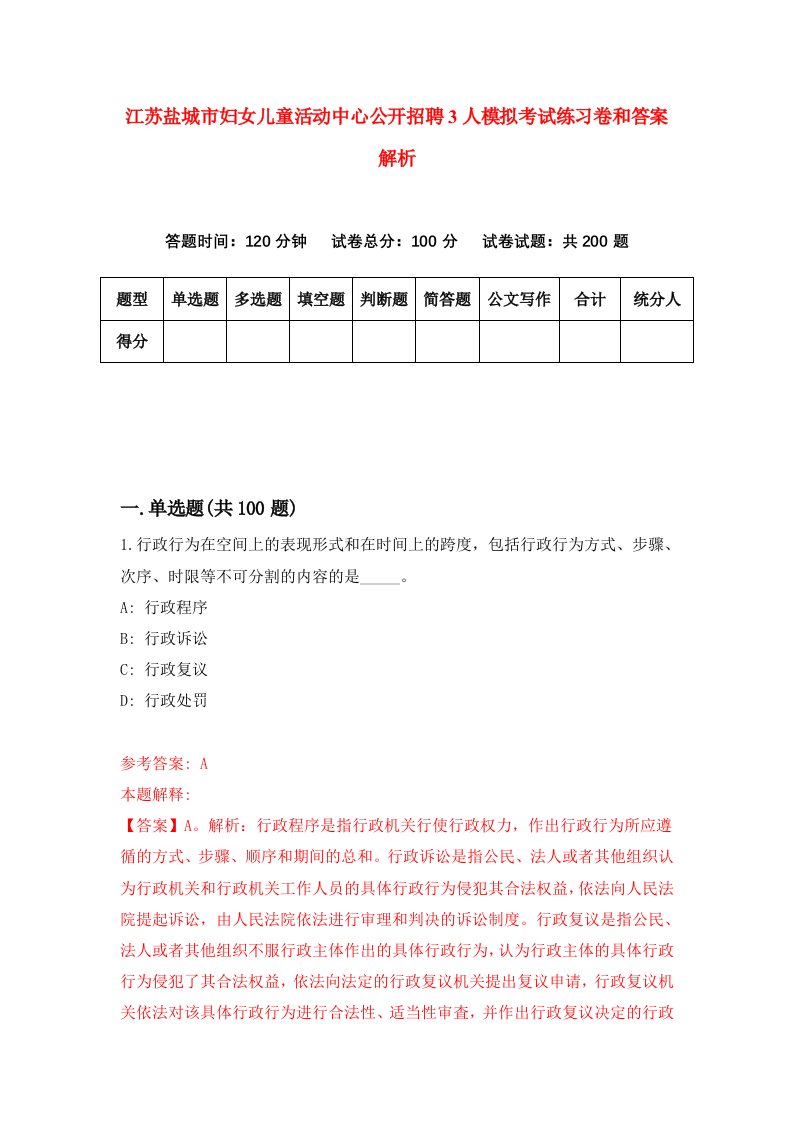 江苏盐城市妇女儿童活动中心公开招聘3人模拟考试练习卷和答案解析

答题时间：120分钟　　试卷总分：100分　　试卷试题：共200题

| 题型 | 单选题 | 多选题 | 填空题 | 判断题 | 简答题 | 公文写作 | 合计 | 统分人 |
|---|---|---|---|---|---|---|---|---|
| 得分 | | | | | | | | |

一.单选题(共100题)

1.行政行为在空间上的表现形式和在时间上的跨度，包括行政行为方式、步骤、次序、时限等不可分割的内容的是_____。

A: 行政程序

B: 行政诉讼

C: 行政复议

D: 行政处罚

参考答案: A

本题解释:

【答案】A。解析：行政程序是指行政机关行使行政权力，作出行政行为所应遵循的方式、步骤、顺序和期间的总和。行政诉讼是指公民、法人或者其他组织认为行政机关和行政机关工作人员的具体行政行为侵犯其合法权益，依法向人民法院提起诉讼，由人民法院依法进行审理和判决的诉讼制度。行政复议是指公民、法人或者其他组织不服行政主体作出的具体行政行为，认为行政主体的具体行政行为侵犯了其合法权益，依法向法定的行政复议机关提出复议申请，行政复议机关依法对该具体行政行为进行合法性、适当性审查，并作出行政复议决定的行政